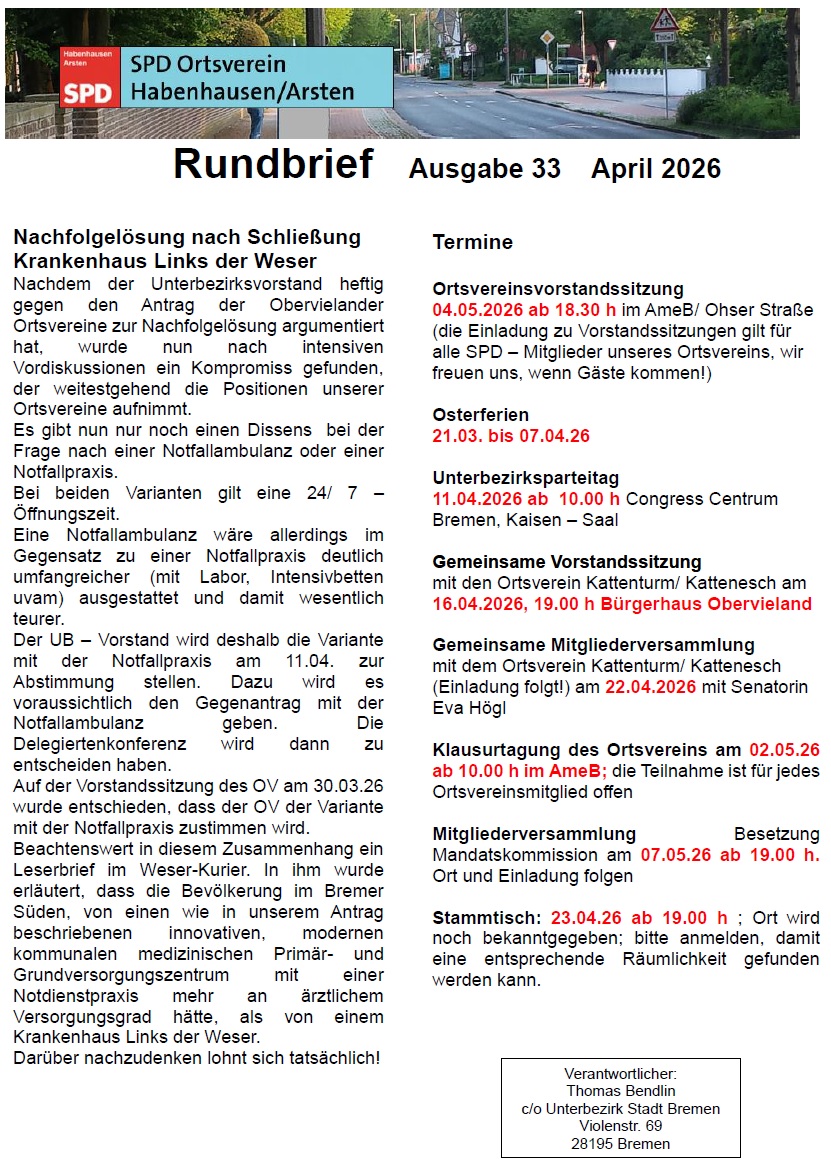 Habenhausen Arsten
SPD
SPD Ortsverein Habenhausen/Arsten

Rundbrief Ausgabe 33 April 2026

Nachfolgelösung nach Schließung Krankenhaus Links der Weser
Nachdem der Unterbezirksvorstand heftig gegen den Antrag der Obervielander Ortsvereine zur Nachfolgelösung argumentiert hat, wurde nun nach intensiven Vordiskussionen ein Kompromiss gefunden, der weitestgehend die Positionen unserer Ortsvereine aufnimmt.
Es gibt nun nur noch einen Dissens bei der Frage nach einer Notfallambulanz oder einer Notfallpraxis.
Bei beiden Varianten gilt eine 24/ 7 – Öffnungszeit.
Eine Notfallambulanz wäre allerdings im Gegensatz zu einer Notfallpraxis deutlich umfangreicher (mit Labor, Intensivbetten uvam) ausgestattet und damit wesentlich teurer.
Der UB – Vorstand wird deshalb die Variante mit der Notfallpraxis am 11.04. zur Abstimmung stellen. Dazu wird es voraussichtlich den Gegenantrag mit der Notfallambulanz geben. Die Delegiertenkonferenz wird dann zu entscheiden haben.
Auf der Vorstandssitzung des OV am 30.03.26 wurde entschieden, dass der OV der Variante mit der Notfallpraxis zustimmen wird.
Beachtenswert in diesem Zusammenhang ein Leserbrief im Weser-Kurier. In ihm wurde erläutert, dass die Bevölkerung im Bremer Süden, von einen wie in unserem Antrag beschriebenen innovativen, modernen kommunalen medizinischen Primär- und Grundversorgungszentrum mit einer Notdienstpraxis mehr an ärztlichem Versorgungsgrad hätte, als von einem Krankenhaus Links der Weser.
Darüber nachzudenken lohnt sich tatsächlich!

Termine

Ortsvereinsvorstandssitzung
04.05.2026 ab 18.30 h im AmeB/ Ohser Straße (die Einladung zu Vorstandssitzungen gilt für alle SPD – Mitglieder unseres Ortsvereins, wir freuen uns, wenn Gäste kommen!)

Osterferien
21.03. bis 07.04.26

Unterbezirksparteitag
11.04.2026 ab 10.00 h Congress Centrum Bremen, Kaisen – Saal

Gemeinsame Vorstandssitzung
mit den Ortsverein Kattenturm/ Kattenesch am 16.04.2026, 19.00 h Bürgerhaus Obervieland

Gemeinsame Mitgliederversammlung
mit dem Ortsverein Kattenturm/ Kattenesch (Einladung folgt!) am 22.04.2026 mit Senatorin Eva Högl

Klausurtagung des Ortsvereins am 02.05.26 ab 10.00 h im AmeB; die Teilnahme ist für jedes Ortsvereinsmitglied offen

Mitgliederversammlung Besetzung Mandatskommission am 07.05.26 ab 19.00 h. Ort und Einladung folgen

Stammtisch: 23.04.26 ab 19.00 h ; Ort wird noch bekanntgegeben; bitte anmelden, damit eine entsprechende Räumlichkeit gefunden werden kann.

Verantwortlicher:
Thomas Bendlin
c/o Unterbezirk Stadt Bremen
Violenstr. 69
28195 Bremen